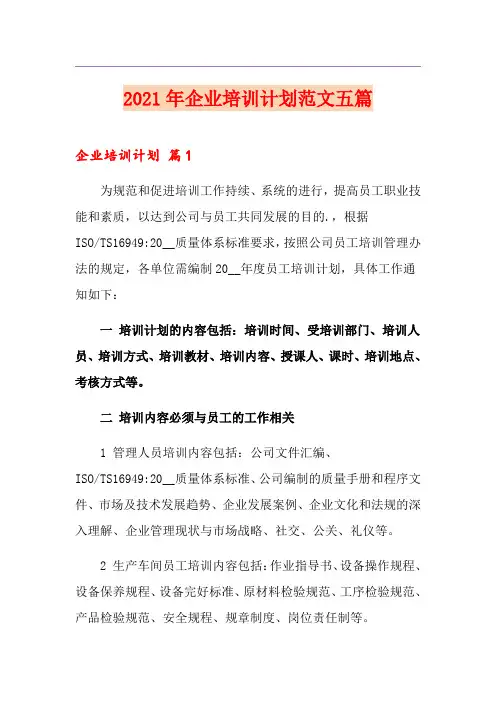 2021年企业培训计划范文五篇

企业培训计划 篇1

为规范和促进培训工作持续、系统的进行，提高员工职业技能和素质，以达到公司与员工共同发展的目的，，根据ISO/TS16949:20__质量体系标准要求，按照公司员工培训管理办法的规定，各单位需编制20__年度员工培训计划，具体工作通知如下：

一 培训计划的内容包括：培训时间、受培训部门、培训人员、培训方式、培训教材、培训内容、授课人、课时、培训地点、考核方式等。

二 培训内容必须与员工的工作相关

1 管理人员培训内容包括：公司文件汇编、ISO/TS16949:20__质量体系标准、公司编制的质量手册和程序文件、市场及技术发展趋势、企业发展案例、企业文化和法规的深入理解、企业管理现状与市场战略、社交、公关、礼仪等。

2 生产车间员工培训内容包括：作业指导书、设备操作规程、设备保养规程、设备完好标准、原材料检验规范、工序检验规范、产品检验规范、安全规程、规章制度、岗位责任制等。